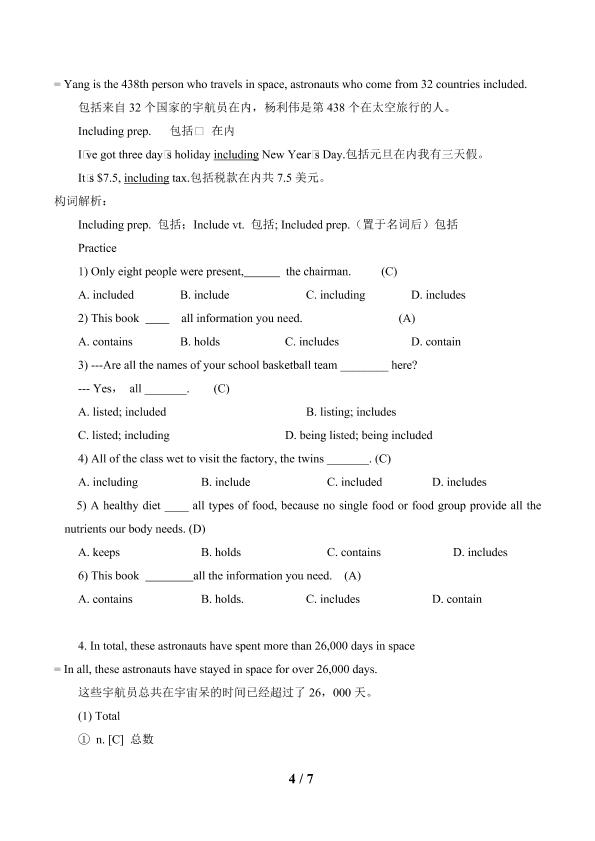 = Yang is the 438th person who travels in space, astronauts who come from 32 countries included.

包括来自 32 个国家的宇航员在内，杨利伟是第 438 个在太空旅行的人。

Including prep. 包括□ 在内

I□ve got three day□s holiday including New Year□s Day.包括元旦在内我有三天假。

It□s $7.5, including tax.包括税款在内共 7.5 美元。

构词解析：

Including prep. 包括；Include vt. 包括; Included prep.（置于名词后）包括

Practice

1) Only eight people were present,______ the chairman. (C)

A. included B. include C. including D. includes

2) This book ____ all information you need. (A)

A. contains B. holds C. includes D. contain

3) ---Are all the names of your school basketball team ________ here?

--- Yes， all _______. (C)

A. listed; included B. listing; includes

C. listed; including D. being listed; being included

4) All of the class wet to visit the factory, the twins _______. (C)

A. including B. include C. included D. includes

5) A healthy diet ____ all types of food, because no single food or food group provide all the nutrients our body needs. (D)

A. keeps B. holds C. contains D. includes

6) This book ________all the information you need. (A)

A. contains B. holds. C. includes D. contain

4. In total, these astronauts have spent more than 26,000 days in space

= In all, these astronauts have stayed in space for over 26,000 days.

这些宇航员总共在宇宙呆的时间已经超过了 26，000 天。

(1) Total

① n. [C] 总数

4 / 7